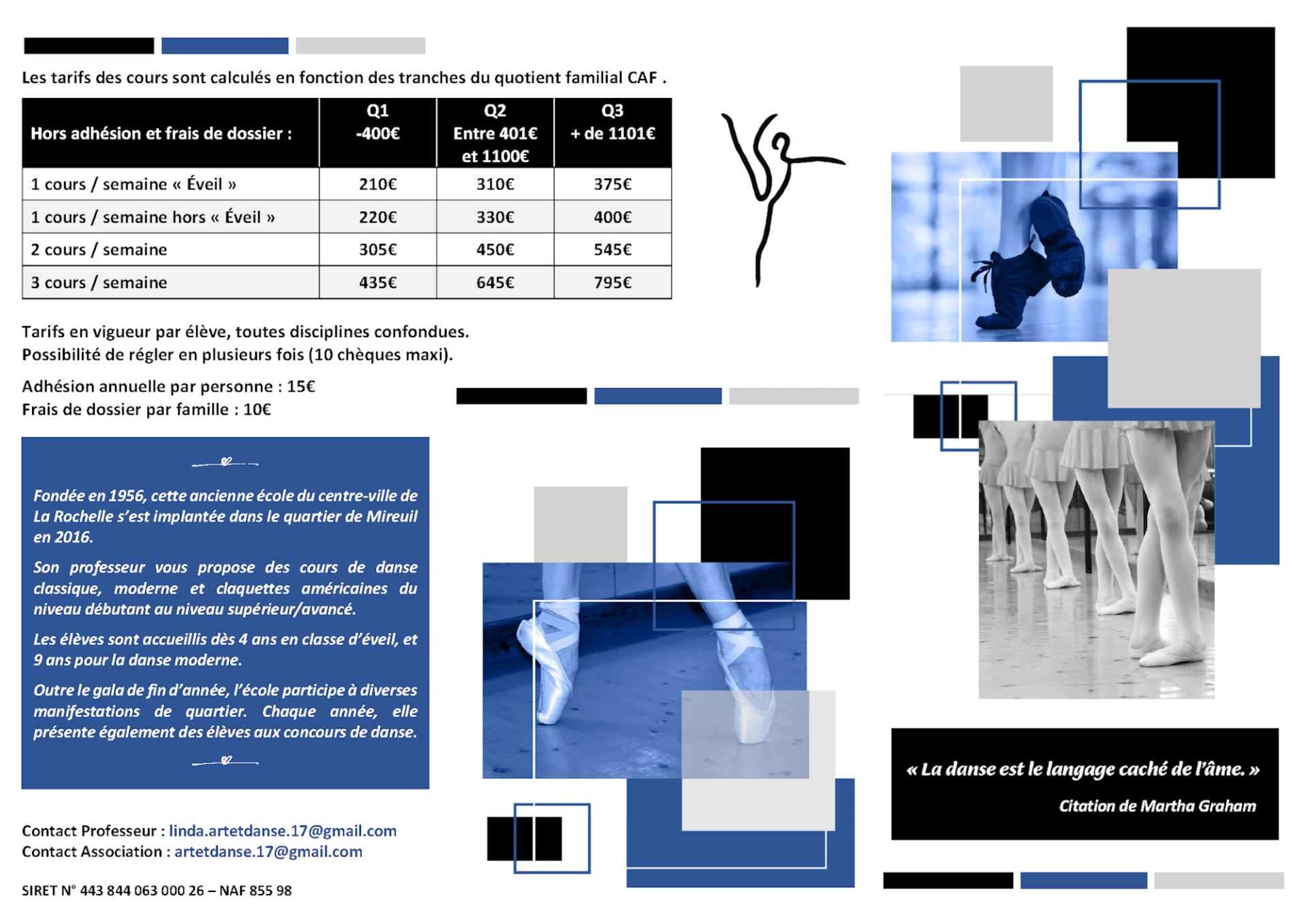 Les tarifs des cours sont calculés en fonction des tranches du quotient familial CAF .

| Hors adhésion et frais de dossier : | Q1 -400€ | Q2 Entre 401€ et 1100€ | Q3 + de 1101€ |
|---|---|---|---|
| 1 cours / semaine « Éveil » | 210€ | 310€ | 375€ |
| 1 cours / semaine hors « Éveil » | 220€ | 330€ | 400€ |
| 2 cours / semaine | 305€ | 450€ | 545€ |
| 3 cours / semaine | 435€ | 645€ | 795€ |

Tarifs en vigueur par élève, toutes disciplines confondues.
Possibilité de régler en plusieurs fois (10 chèques maxi).

Adhésion annuelle par personne : 15€
Frais de dossier par famille : 10€

Fondée en 1956, cette ancienne école du centre-ville de La Rochelle s'est implantée dans le quartier de Mireuil en 2016.

Son professeur vous propose des cours de danse classique, moderne et claquettes américaines du niveau débutant au niveau supérieur/avancé.

Les élèves sont accueillis dès 4 ans en classe d'éveil, et 9 ans pour la danse moderne.

Outre le gala de fin d'année, l'école participe à diverses manifestations de quartier. Chaque année, elle présente également des élèves aux concours de danse.

Contact Professeur : linda.artetdanse.17@gmail.com
Contact Association : artetdanse.17@gmail.com

SIRET N° 443 844 063 000 26 – NAF 855 98

« La danse est le langage caché de l'âme. »
Citation de Martha Graham